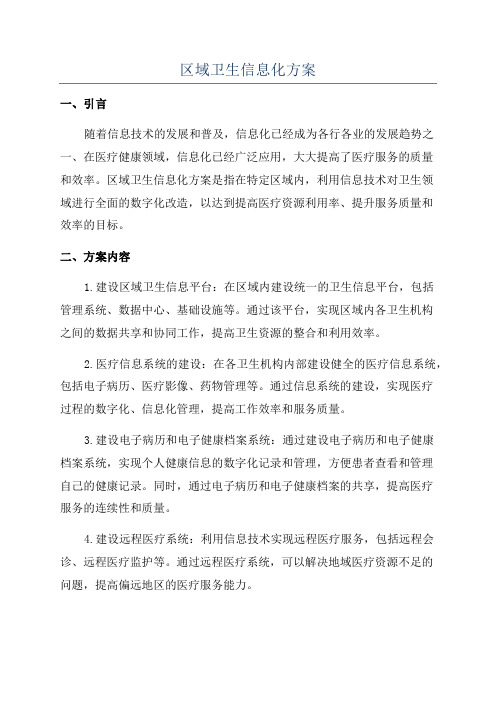 区域卫生信息化方案

一、引言

随着信息技术的发展和普及，信息化已经成为各行各业的发展趋势之一、在医疗健康领域，信息化已经广泛应用，大大提高了医疗服务的质量和效率。区域卫生信息化方案是指在特定区域内，利用信息技术对卫生领域进行全面的数字化改造，以达到提高医疗资源利用率、提升服务质量和效率的目标。

二、方案内容

1.建设区域卫生信息平台：在区域内建设统一的卫生信息平台，包括管理系统、数据中心、基础设施等。通过该平台，实现区域内各卫生机构之间的数据共享和协同工作，提高卫生资源的整合和利用效率。

2.医疗信息系统的建设：在各卫生机构内部建设健全的医疗信息系统，包括电子病历、医疗影像、药物管理等。通过信息系统的建设，实现医疗过程的数字化、信息化管理，提高工作效率和服务质量。

3.建设电子病历和电子健康档案系统：通过建设电子病历和电子健康档案系统，实现个人健康信息的数字化记录和管理，方便患者查看和管理自己的健康记录。同时，通过电子病历和电子健康档案的共享，提高医疗服务的连续性和质量。

4.建设远程医疗系统：利用信息技术实现远程医疗服务，包括远程会诊、远程医疗监护等。通过远程医疗系统，可以解决地域医疗资源不足的问题，提高偏远地区的医疗服务能力。